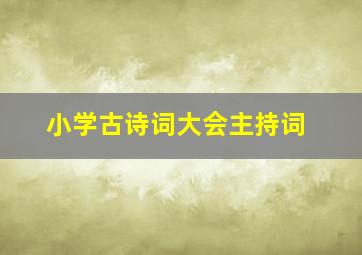 小学古诗词大会主持词